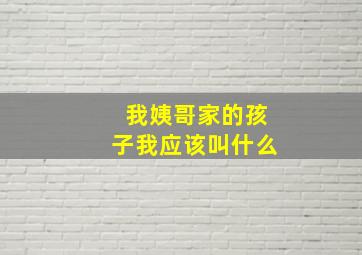 我姨哥家的孩子我应该叫什么